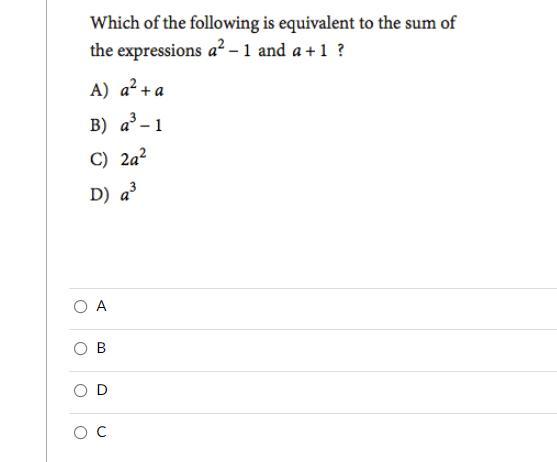 Which of the following is equivalent to the sum of the expressions $a^2 - 1$ and $a + 1$ ?

A) $a^2 + a$

B) $a^3 - 1$

C) $2a^2$

D) $a^3$

A

B

D

C